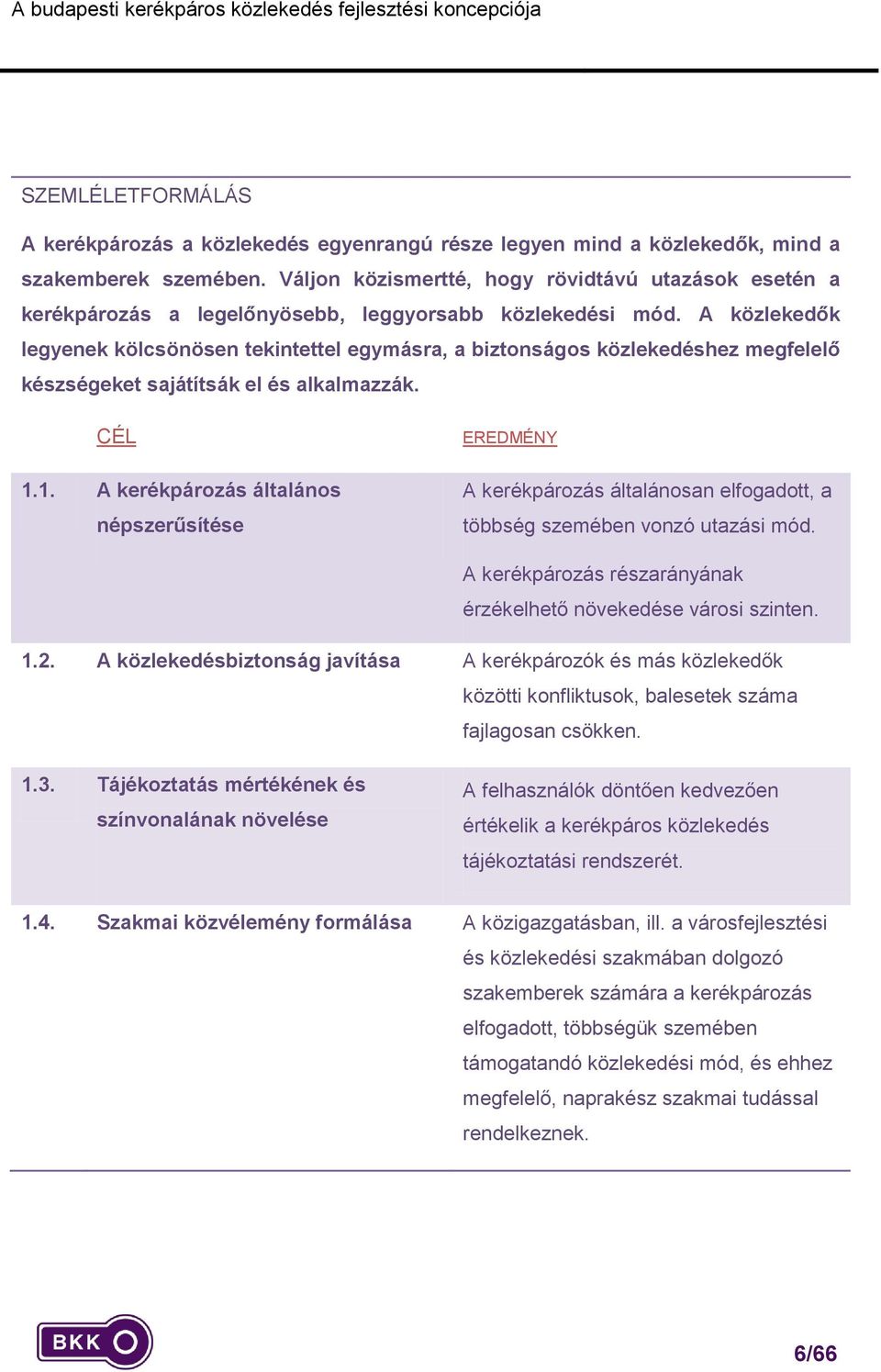 A budapesti kerékpáros közlekedés fejlesztési koncepciója

SZEMLÉLETFORMÁLÁS

A kerékpározás a közlekedés egyenrangú része legyen mind a közlekedők, mind a szakemberek szemében. Váljon közismertté, hogy rövidtávú utazások esetén a kerékpározás a legelőnyösebb, leggyorsabb közlekedési mód. A közlekedők legyenek kölcsönösen tekintettel egymásra, a biztonságos közlekedéshez megfelelő készségeket sajátítsák el és alkalmazzák.

| | CÉL | EREDMÉNY |
|---|---|---|
| 1.1. | A kerékpározás általános népszerűsítése | A kerékpározás általánosan elfogadott, a többség szemében vonzó utazási mód. A kerékpározás részarányának érzékelhető növekedése városi szinten. |
| 1.2. | A közlekedésbiztonság javítása | A kerékpározók és más közlekedők közötti konfliktusok, balesetek száma fajlagosan csökken. |
| 1.3. | Tájékoztatás mértékének és színvonalának növelése | A felhasználók döntően kedvezően értékelik a kerékpáros közlekedés tájékoztatási rendszerét. |
| 1.4. | Szakmai közvélemény formálása | A közigazgatásban, ill. a városfejlesztési és közlekedési szakmában dolgozó szakemberek számára a kerékpározás elfogadott, többségük szemében támogatandó közlekedési mód, és ehhez megfelelő, naprakész szakmai tudással rendelkeznek. |

BKK

6/66